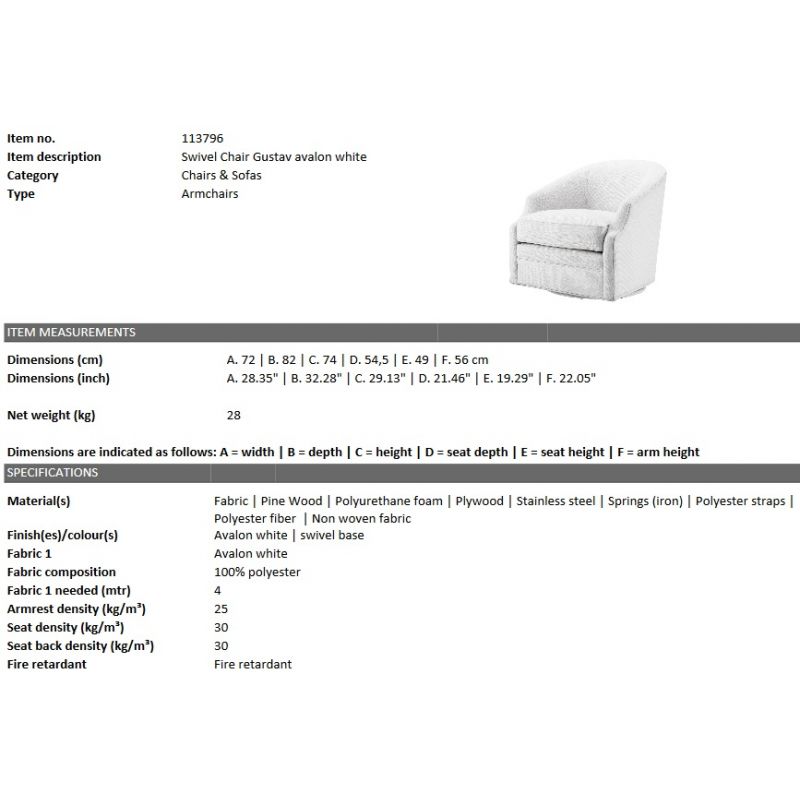 | | |
|---|---|
| **Item no.** | 113796 |
| **Item description** | Swivel Chair Gustav avalon white |
| **Category** | Chairs & Sofas |
| **Type** | Armchairs |

ITEM MEASUREMENTS

| | |
|---|---|
| **Dimensions (cm)** | A. 72 \| B. 82 \| C. 74 \| D. 54,5 \| E. 49 \| F. 56 cm |
| **Dimensions (inch)** | A. 28.35" \| B. 32.28" \| C. 29.13" \| D. 21.46" \| E. 19.29" \| F. 22.05" |
| **Net weight (kg)** | 28 |

**Dimensions are indicated as follows: A = width | B = depth | C = height | D = seat depth | E = seat height | F = arm height**

SPECIFICATIONS

| | |
|---|---|
| **Material(s)** | Fabric \| Pine Wood \| Polyurethane foam \| Plywood \| Stainless steel \| Springs (iron) \| Polyester straps \| Polyester fiber \| Non woven fabric |
| **Finish(es)/colour(s)** | Avalon white \| swivel base |
| **Fabric 1** | Avalon white |
| **Fabric composition** | 100% polyester |
| **Fabric 1 needed (mtr)** | 4 |
| **Armrest density (kg/m³)** | 25 |
| **Seat density (kg/m³)** | 30 |
| **Seat back density (kg/m³)** | 30 |
| **Fire retardant** | Fire retardant |